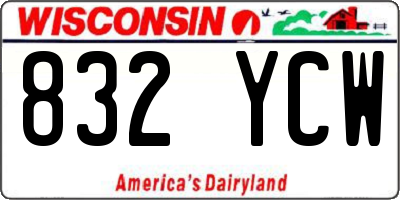 WISCONSIN

832 YCW

America's Dairyland